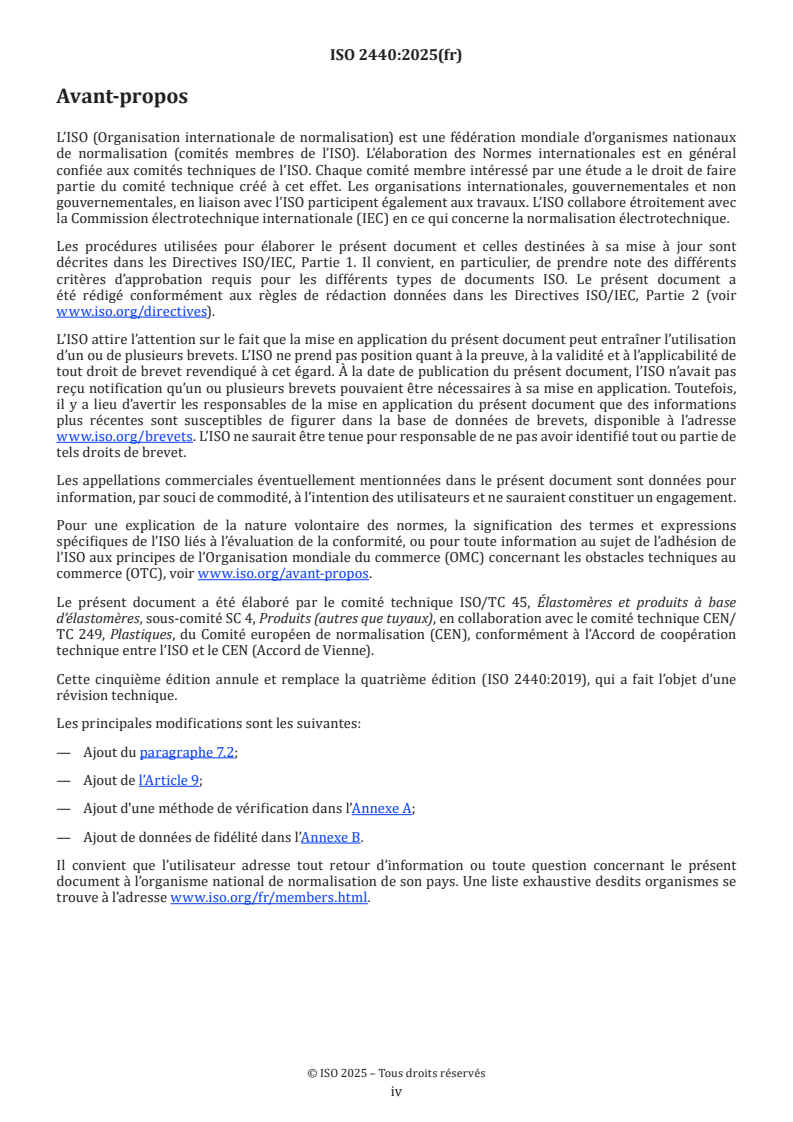 ISO 2440:2025(fr)

Avant-propos

L'ISO (Organisation internationale de normalisation) est une fédération mondiale d'organismes nationaux de normalisation (comités membres de l'ISO). L'élaboration des Normes internationales est en général confiée aux comités techniques de l'ISO. Chaque comité membre intéressé par une étude a le droit de faire partie du comité technique créé à cet effet. Les organisations internationales, gouvernementales et non gouvernementales, en liaison avec l'ISO participent également aux travaux. L'ISO collabore étroitement avec la Commission électrotechnique internationale (IEC) en ce qui concerne la normalisation électrotechnique.

Les procédures utilisées pour élaborer le présent document et celles destinées à sa mise à jour sont décrites dans les Directives ISO/IEC, Partie 1. Il convient, en particulier, de prendre note des différents critères d'approbation requis pour les différents types de documents ISO. Le présent document a été rédigé conformément aux règles de rédaction données dans les Directives ISO/IEC, Partie 2 (voir www.iso.org/directives).

L'ISO attire l'attention sur le fait que la mise en application du présent document peut entraîner l'utilisation d'un ou de plusieurs brevets. L'ISO ne prend pas position quant à la preuve, à la validité et à l'applicabilité de tout droit de brevet revendiqué à cet égard. À la date de publication du présent document, l'ISO n'avait pas reçu notification qu'un ou plusieurs brevets pouvaient être nécessaires à sa mise en application. Toutefois, il y a lieu d'avertir les responsables de la mise en application du présent document que des informations plus récentes sont susceptibles de figurer dans la base de données de brevets, disponible à l'adresse www.iso.org/brevets. L'ISO ne saurait être tenue pour responsable de ne pas avoir identifié tout ou partie de tels droits de brevet.

Les appellations commerciales éventuellement mentionnées dans le présent document sont données pour information, par souci de commodité, à l'intention des utilisateurs et ne sauraient constituer un engagement.

Pour une explication de la nature volontaire des normes, la signification des termes et expressions spécifiques de l'ISO liés à l'évaluation de la conformité, ou pour toute information au sujet de l'adhésion de l'ISO aux principes de l'Organisation mondiale du commerce (OMC) concernant les obstacles techniques au commerce (OTC), voir www.iso.org/avant-propos.

Le présent document a été élaboré par le comité technique ISO/TC 45, Élastomères et produits à base d'élastomères, sous-comité SC 4, Produits (autres que tuyaux), en collaboration avec le comité technique CEN/TC 249, Plastiques, du Comité européen de normalisation (CEN), conformément à l'Accord de coopération technique entre l'ISO et le CEN (Accord de Vienne).

Cette cinquième édition annule et remplace la quatrième édition (ISO 2440:2019), qui a fait l'objet d'une révision technique.

Les principales modifications sont les suivantes:

— Ajout du paragraphe 7.2;

— Ajout de l'Article 9;

— Ajout d'une méthode de vérification dans l'Annexe A;

— Ajout de données de fidélité dans l'Annexe B.

Il convient que l'utilisateur adresse tout retour d'information ou toute question concernant le présent document à l'organisme national de normalisation de son pays. Une liste exhaustive desdits organismes se trouve à l'adresse www.iso.org/fr/members.html.

© ISO 2025 – Tous droits réservés
iv